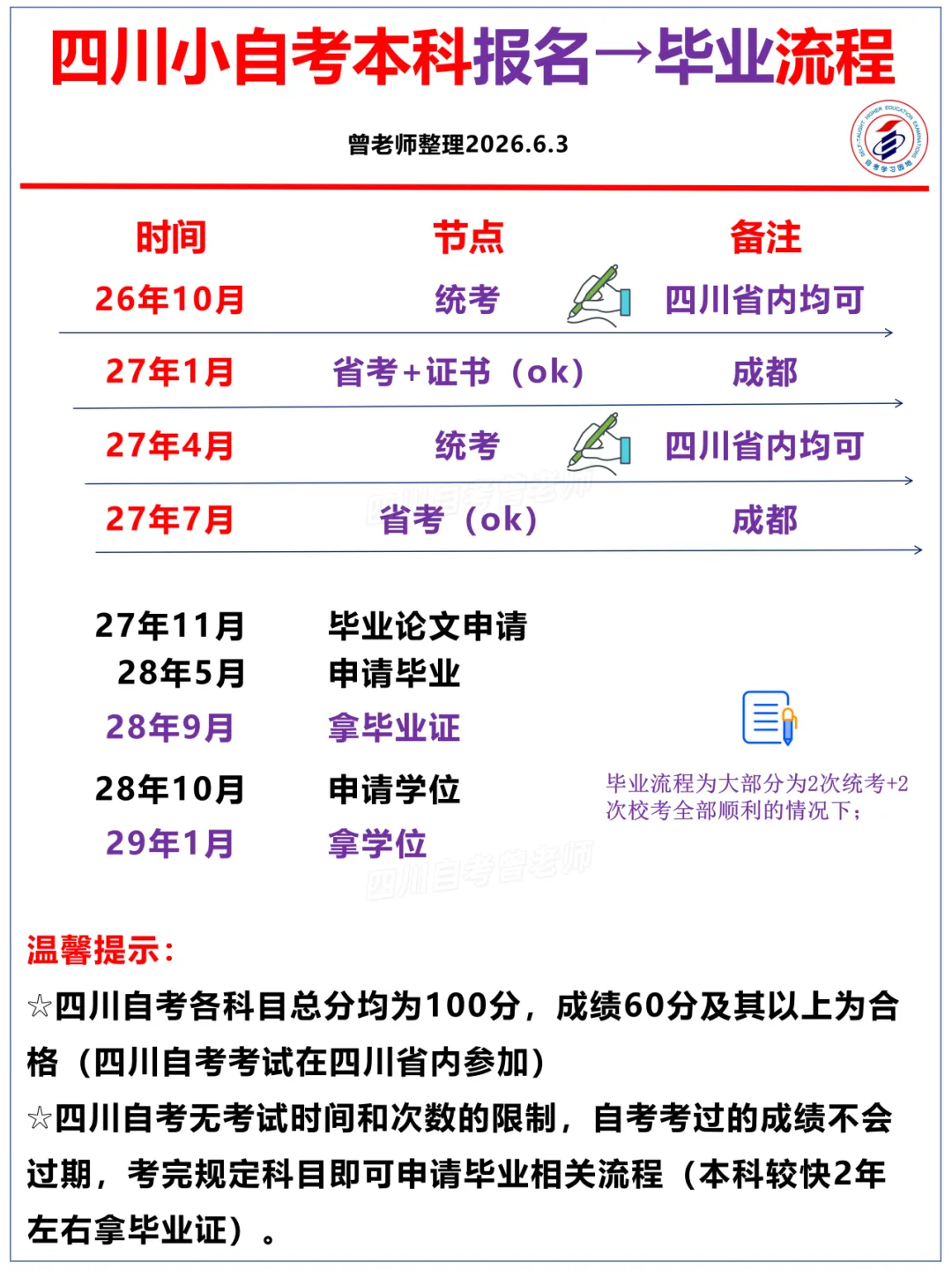 四川小自考本科报名→毕业流程

曾老师整理2026.6.3

| 时间 | 节点 | 备注 |
|---|---|---|
| 26年10月 | 统考 | 四川省内均可 |
| 27年1月 | 省考+证书（ok） | 成都 |
| 27年4月 | 统考 | 四川省内均可 |
| 27年7月 | 省考（ok） | 成都 |

27年11月 毕业论文申请
28年5月 申请毕业
28年9月 拿毕业证
28年10月 申请学位
29年1月 拿学位

毕业流程为大部分为2次统考+2次校考全部顺利的情况下；

温馨提示：

☆四川自考各科目总分均为100分，成绩60分及其以上为合格（四川自考考试在四川省内参加）

☆四川自考无考试时间和次数的限制，自考考过的成绩不会过期，考完规定科目即可申请毕业相关流程（本科较快2年左右拿毕业证）。

四川自考曾老师